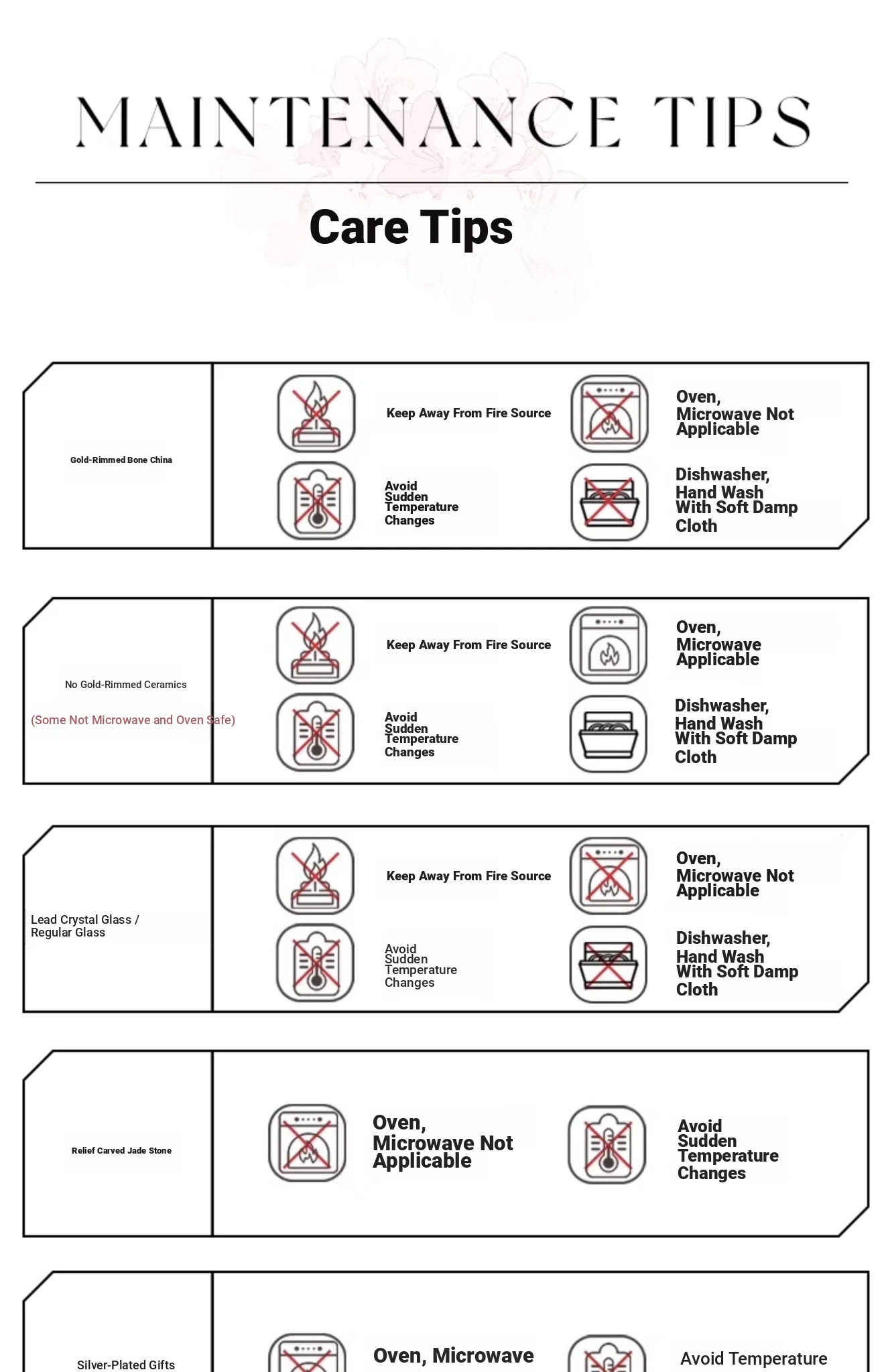 MAINTENANCE TIPS

Care Tips

Gold-Rimmed Bone China

Keep Away From Fire Source

Oven, Microwave Not Applicable

Avoid Sudden Temperature Changes

Dishwasher, Hand Wash With Soft Damp Cloth

No Gold-Rimmed Ceramics

(Some Not Microwave and Oven Safe)

Keep Away From Fire Source

Oven, Microwave Applicable

Avoid Sudden Temperature Changes

Dishwasher, Hand Wash With Soft Damp Cloth

Lead Crystal Glass / Regular Glass

Keep Away From Fire Source

Oven, Microwave Not Applicable

Avoid Sudden Temperature Changes

Dishwasher, Hand Wash With Soft Damp Cloth

Relief Carved Jade Stone

Oven, Microwave Not Applicable

Avoid Sudden Temperature Changes

Silver-Plated Gifts

Oven, Microwave

Avoid Temperature